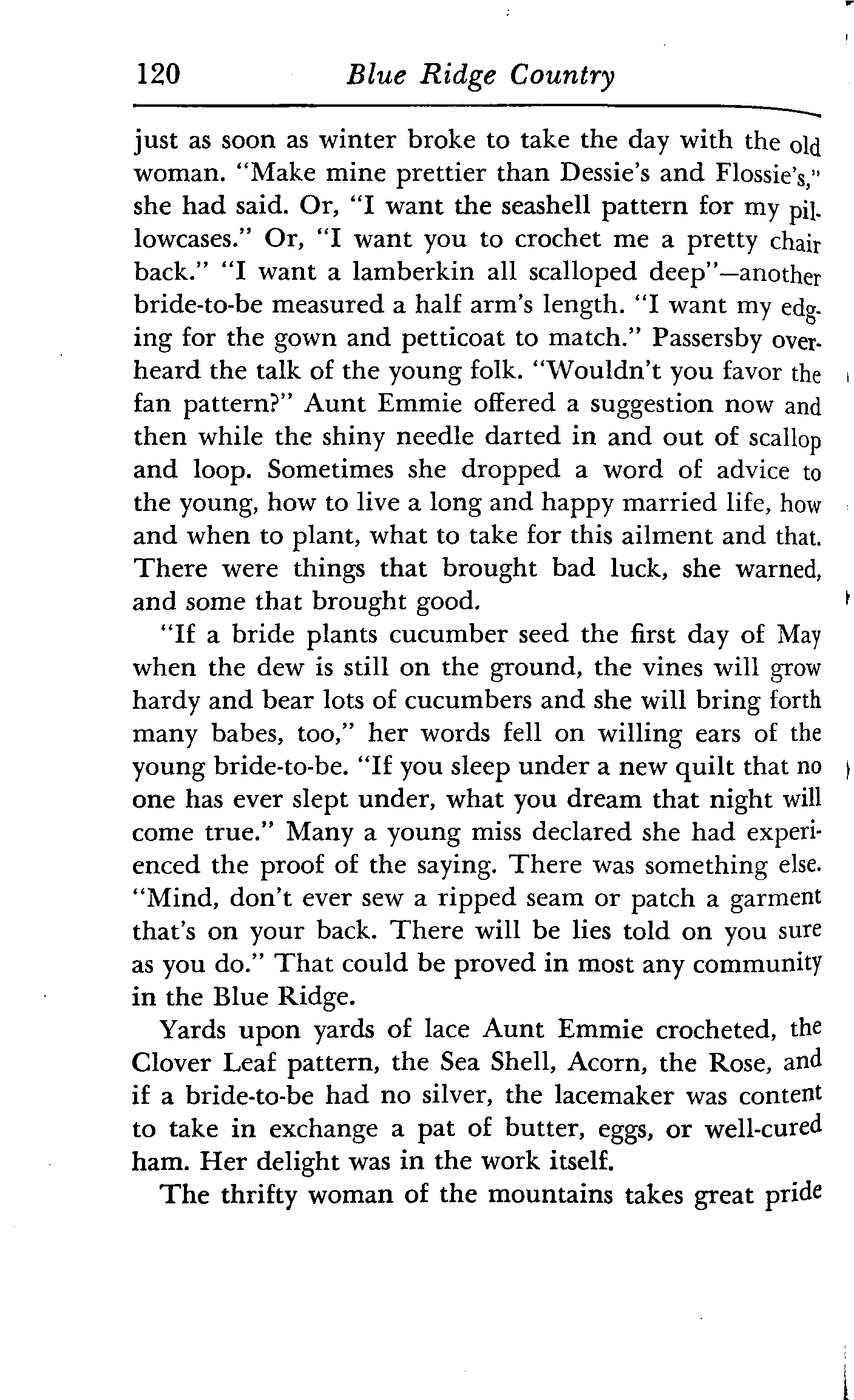 120 Blue Ridge Country

just as soon as winter broke to take the day with the old woman. "Make mine prettier than Dessie's and Flossie's," she had said. Or, "I want the seashell pattern for my pillowcases." Or, "I want you to crochet me a pretty chair back." "I want a lamberkin all scalloped deep"—another bride-to-be measured a half arm's length. "I want my edging for the gown and petticoat to match." Passersby overheard the talk of the young folk. "Wouldn't you favor the fan pattern?" Aunt Emmie offered a suggestion now and then while the shiny needle darted in and out of scallop and loop. Sometimes she dropped a word of advice to the young, how to live a long and happy married life, how and when to plant, what to take for this ailment and that. There were things that brought bad luck, she warned, and some that brought good.

"If a bride plants cucumber seed the first day of May when the dew is still on the ground, the vines will grow hardy and bear lots of cucumbers and she will bring forth many babes, too," her words fell on willing ears of the young bride-to-be. "If you sleep under a new quilt that no one has ever slept under, what you dream that night will come true." Many a young miss declared she had experienced the proof of the saying. There was something else. "Mind, don't ever sew a ripped seam or patch a garment that's on your back. There will be lies told on you sure as you do." That could be proved in most any community in the Blue Ridge.

Yards upon yards of lace Aunt Emmie crocheted, the Clover Leaf pattern, the Sea Shell, Acorn, the Rose, and if a bride-to-be had no silver, the lacemaker was content to take in exchange a pat of butter, eggs, or well-cured ham. Her delight was in the work itself.

The thrifty woman of the mountains takes great pride